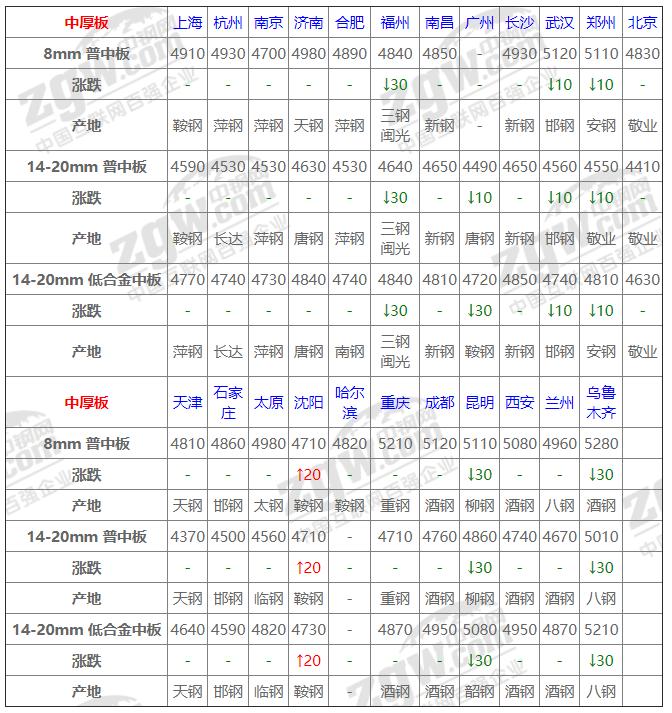 | 中厚板 | 上海 | 杭州 | 南京 | 济南 | 合肥 | 福州 | 南昌 | 广州 | 长沙 | 武汉 | 郑州 | 北京 |
|---|---|---|---|---|---|---|---|---|---|---|---|---|
| 8mm 普中板 | 4910 | 4930 | 4700 | 4980 | 4890 | 4840 | 4850 | - | 4930 | 5120 | 5110 | 4830 |
| 涨跌 | - | - | - | - | - | ↓30 | - | - | - | ↓10 | ↓10 | - |
| 产地 | 鞍钢 | 萍钢 | 萍钢 | 天钢 | 萍钢 | 三钢闽光 | 新钢 | - | 新钢 | 邯钢 | 安钢 | 敬业 |
| 14-20mm 普中板 | 4590 | 4530 | 4530 | 4630 | 4530 | 4640 | 4650 | 4490 | 4650 | 4560 | 4550 | 4410 |
| 涨跌 | - | - | - | - | - | ↓30 | - | ↓10 | - | ↓10 | ↓10 | - |
| 产地 | 鞍钢 | 长达 | 萍钢 | 唐钢 | 萍钢 | 三钢闽光 | 新钢 | 唐钢 | 新钢 | 邯钢 | 敬业 | 敬业 |
| 14-20mm 低合金中板 | 4770 | 4740 | 4730 | 4840 | 4740 | 4840 | 4810 | 4720 | 4850 | 4740 | 4810 | 4630 |
| 涨跌 | - | - | - | - | - | ↓30 | - | ↓30 | - | ↓10 | ↓10 | - |
| 产地 | 萍钢 | 长达 | 萍钢 | 唐钢 | 南钢 | 三钢闽光 | 新钢 | 鞍钢 | 新钢 | 邯钢 | 安钢 | 敬业 |
| 中厚板 | 天津 | 石家庄 | 太原 | 沈阳 | 哈尔滨 | 重庆 | 成都 | 昆明 | 西安 | 兰州 | 乌鲁木齐 | |
| 8mm 普中板 | 4810 | 4860 | 4980 | 4710 | 4820 | 5210 | 5120 | 5110 | 5080 | 4960 | 5280 | |
| 涨跌 | - | - | - | ↑20 | - | - | - | ↓30 | - | - | ↓30 | |
| 产地 | 天钢 | 邯钢 | 太钢 | 鞍钢 | 鞍钢 | 重钢 | 酒钢 | 柳钢 | 酒钢 | 八钢 | 酒钢 | |
| 14-20mm 普中板 | 4370 | 4500 | 4560 | 4710 | - | 4710 | 4760 | 4860 | 4740 | 4670 | 5010 | |
| 涨跌 | - | - | - | ↑20 | - | - | - | ↓30 | - | - | ↓30 | |
| 产地 | 天钢 | 邯钢 | 临钢 | 鞍钢 | - | 重钢 | 酒钢 | 柳钢 | 酒钢 | 酒钢 | 八钢 | |
| 14-20mm 低合金中板 | 4640 | 4590 | 4820 | 4730 | - | 4870 | 4950 | 5080 | 4950 | 4870 | 5210 | |
| 涨跌 | - | - | - | ↑20 | - | - | - | ↓30 | - | - | ↓30 | |
| 产地 | 天钢 | 邯钢 | 临钢 | 鞍钢 | - | 酒钢 | 酒钢 | 韶钢 | 酒钢 | 酒钢 | 八钢 | |